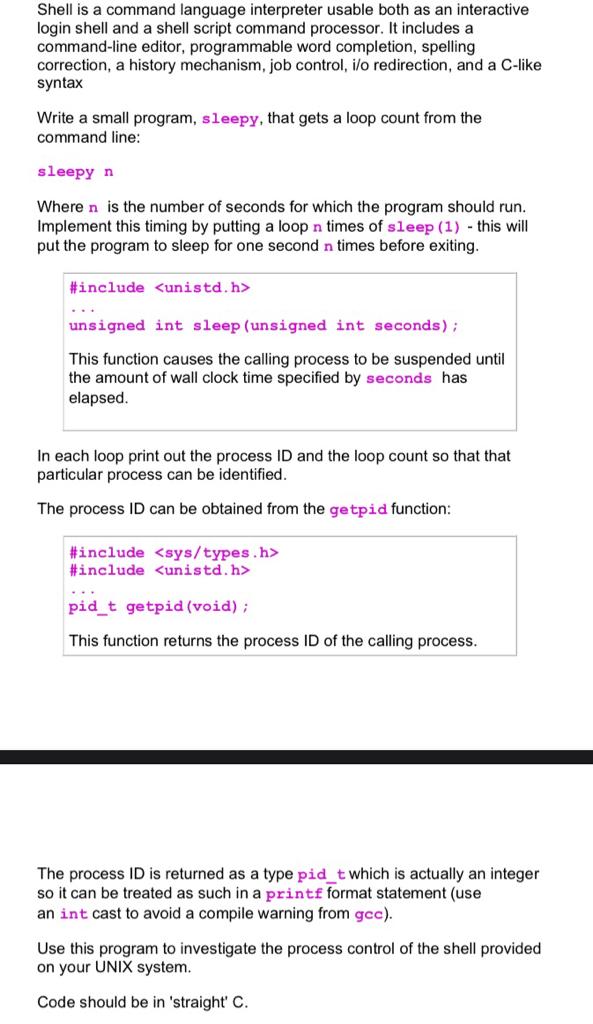 Shell is a command language interpreter usable both as an interactive login shell and a shell script command processor. It includes a command-line editor, programmable word completion, spelling correction, a history mechanism, job control, i/o redirection, and a C-like syntax

Write a small program, sleepy, that gets a loop count from the command line:

sleepy n

Where n is the number of seconds for which the program should run. Implement this timing by putting a loop n times of sleep(1) - this will put the program to sleep for one second n times before exiting.

#include <unistd.h>
...
unsigned int sleep(unsigned int seconds);

This function causes the calling process to be suspended until the amount of wall clock time specified by seconds has elapsed.

In each loop print out the process ID and the loop count so that that particular process can be identified.

The process ID can be obtained from the getpid function:

#include <sys/types.h>
#include <unistd.h>
...
pid_t getpid(void);

This function returns the process ID of the calling process.

The process ID is returned as a type pid_t which is actually an integer so it can be treated as such in a printf format statement (use an int cast to avoid a compile warning from gcc).

Use this program to investigate the process control of the shell provided on your UNIX system.

Code should be in 'straight' C.